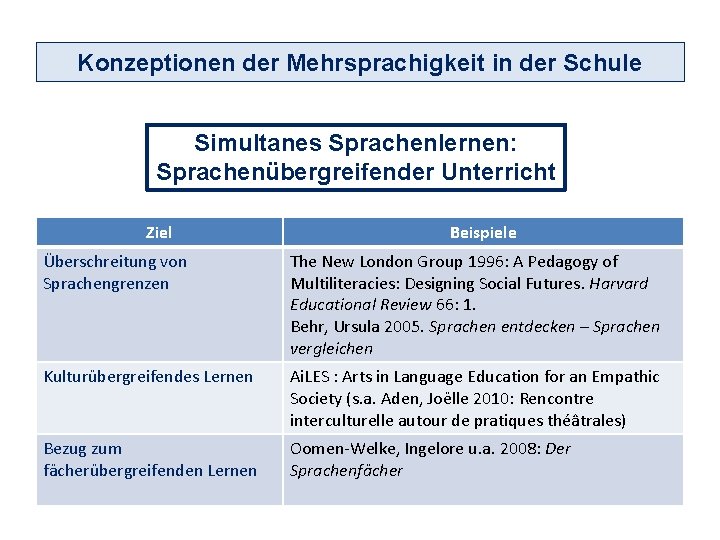 Konzeptionen der Mehrsprachigkeit in der Schule

Simultanes Sprachenlernen: Sprachenübergreifender Unterricht

| Ziel | Beispiele |
|---|---|
| Überschreitung von Sprachengrenzen | The New London Group 1996: A Pedagogy of Multiliteracies: Designing Social Futures. Harvard Educational Review 66: 1. Behr, Ursula 2005. Sprachen entdecken – Sprachen vergleichen |
| Kulturübergreifendes Lernen | AiLES : Arts in Language Education for an Empathic Society (s.a. Aden, Joëlle 2010: Rencontre interculturelle autour de pratiques théâtrales) |
| Bezug zum fächerübergreifenden Lernen | Oomen-Welke, Ingelore u.a. 2008: Der Sprachenfächer |